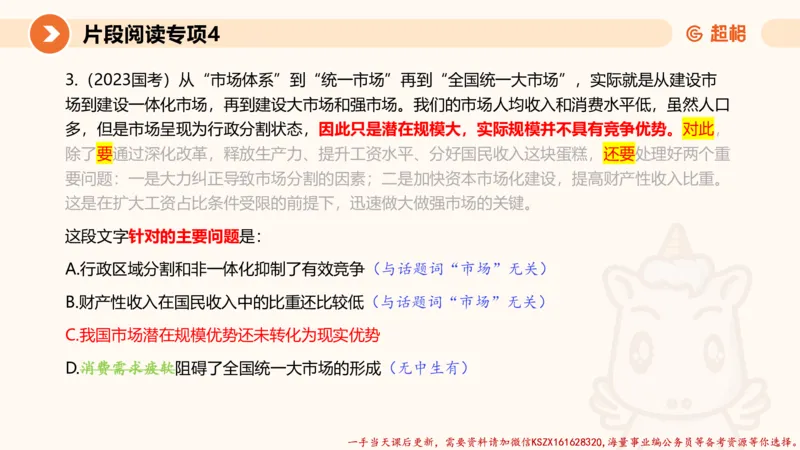 片段阅读专项4

超格

3.（2023国考）从“市场体系”到“统一市场”再到“全国统一大市场”，实际就是从建设市场到建设一体化市场，再到建设大市场和强市场。我们的市场人均收入和消费水平低，虽然人口多，但是市场呈现为行政分割状态，因此只是潜在规模大，实际规模并不具有竞争优势。对此，除了要通过深化改革，释放生产力、提升工资水平、分好国民收入这块蛋糕，还要处理好两个重要问题：一是大力纠正导致市场分割的因素；二是加快资本市场化建设，提高财产性收入比重。这是在扩大工资占比条件受限的前提下，迅速做大做强市场的关键。

这段文字针对的主要问题是：

A.行政区域分割和非一体化抑制了有效竞争（与话题词“市场”无关）

B.财产性收入在国民收入中的比重还比较低（与话题词“市场”无关）

C.我国市场潜在规模优势还未转化为现实优势

D.消费需求疲软阻碍了全国统一大市场的形成（无中生有）

一手当天课后更新，需要资料请加微信KSZX161628320，海量事业编公务员等备考资源等你选择。